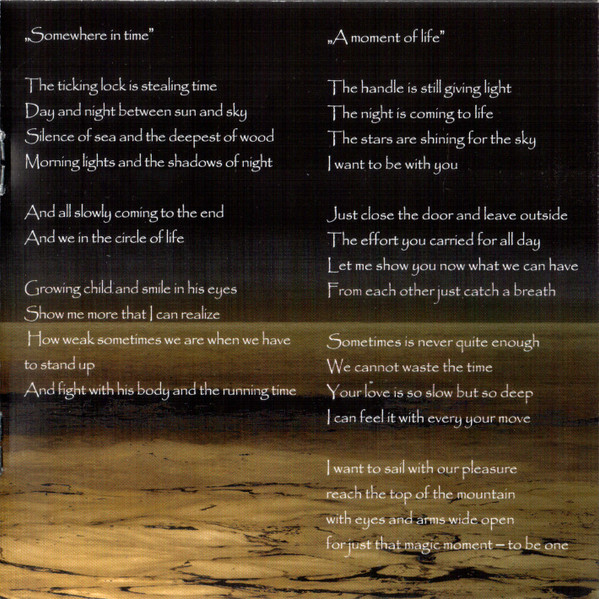 „Somewhere in time"

The ticking lock is stealing time
Day and night between sun and sky
Silence of sea and the deepest of wood
Morning lights and the shadows of night

And all slowly coming to the end
And we in the circle of life

Growing child and smile in his eyes
Show me more that I can realize
How weak sometimes we are when we have to stand up
And fight with his body and the running time

„A moment of life"

The handle is still giving light
The night is coming to life
The stars are shining for the sky
I want to be with you

Just close the door and leave outside
The effort you carried for all day
Let me show you now what we can have
From each other just catch a breath

Sometimes is never quite enough
We cannot waste the time
Your love is so slow but so deep
I can feel it with every your move

I want to sail with our pleasure
reach the top of the mountain
with eyes and arms wide open
for just that magic moment – to be one